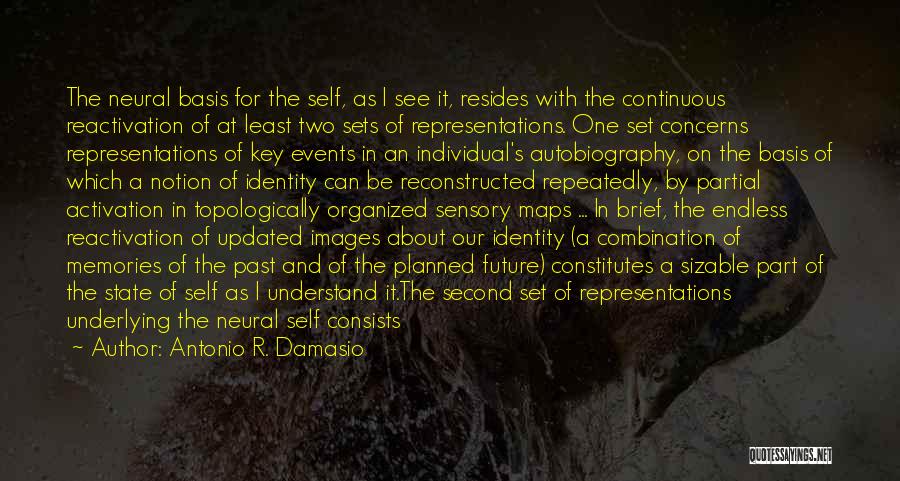 The neural basis for the self, as I see it, resides with the continuous reactivation of at least two sets of representations. One set concerns representations of key events in an individual's autobiography, on the basis of which a notion of identity can be reconstructed repeatedly, by partial activation in topologically organized sensory maps ... In brief, the endless reactivation of updated images about our identity (a combination of memories of the past and of the planned future) constitutes a sizable part of the state of self as I understand it.The second set of representations underlying the neural self consists

~ Author: Antonio R. Damasio

QUOTESSAYINGS.NET